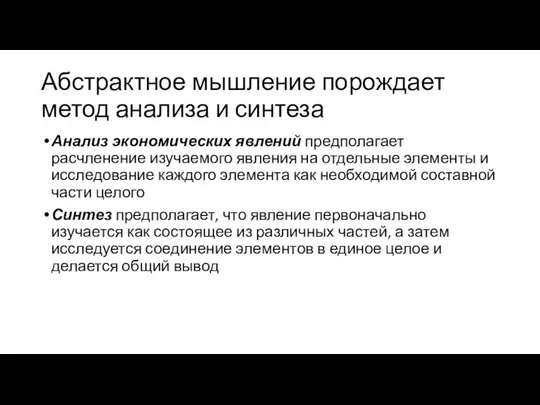 Абстрактное мышление порождает метод анализа и синтеза

• Анализ экономических явлений предполагает расчленение изучаемого явления на отдельные элементы и исследование каждого элемента как необходимой составной части целого

• Синтез предполагает, что явление первоначально изучается как состоящее из различных частей, а затем исследуется соединение элементов в единое целое и делается общий вывод